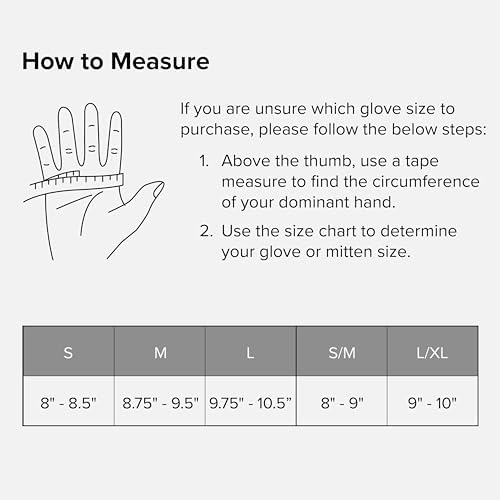 How to Measure

If you are unsure which glove size to purchase, please follow the below steps:

1. Above the thumb, use a tape measure to find the circumference of your dominant hand.

2. Use the size chart to determine your glove or mitten size.

| S | M | L | S/M | L/XL |
|---|---|---|---|---|
| 8" - 8.5" | 8.75" - 9.5" | 9.75" - 10.5" | 8" - 9" | 9" - 10" |